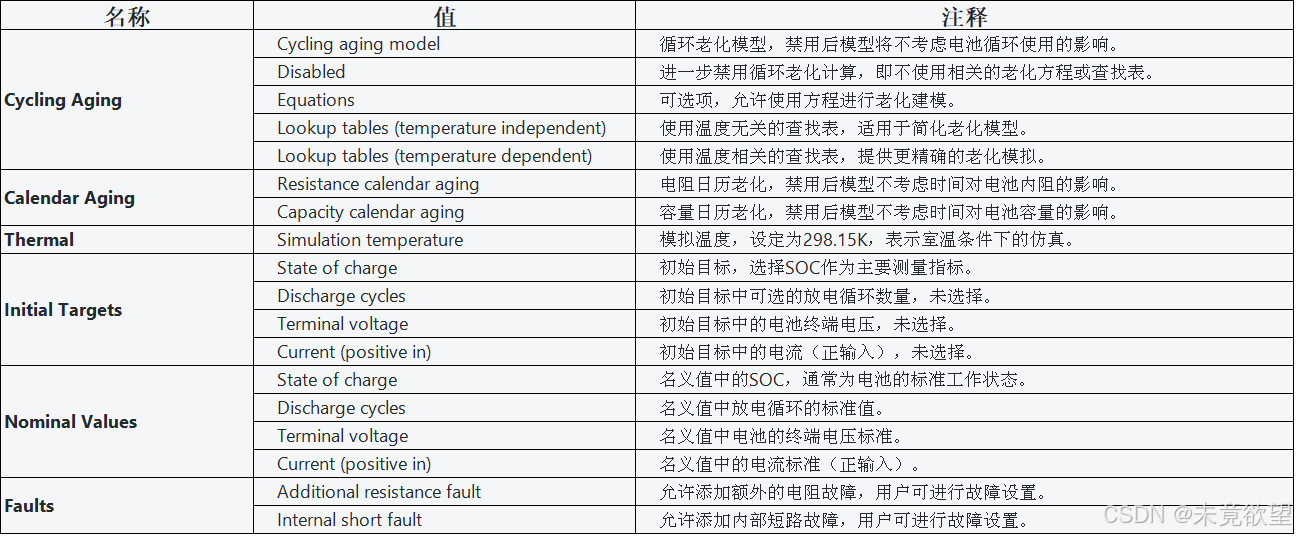 | 名称 | 值 | 注释 |
|---|---|---|
| Cycling Aging | Cycling aging model | 循环老化模型，禁用后模型将不考虑电池循环使用的影响。 |
| | Disabled | 进一步禁用循环老化计算，即不使用相关的老化方程或查找表。 |
| | Equations | 可选项，允许使用方程进行老化建模。 |
| | Lookup tables (temperature independent) | 使用温度无关的查找表，适用于简化老化模型。 |
| | Lookup tables (temperature dependent) | 使用温度相关的查找表，提供更精确的老化模拟。 |
| Calendar Aging | Resistance calendar aging | 电阻日历老化，禁用后模型不考虑时间对电池内阻的影响。 |
| | Capacity calendar aging | 容量日历老化，禁用后模型不考虑时间对电池容量的影响。 |
| Thermal | Simulation temperature | 模拟温度，设定为298.15K，表示室温条件下的仿真。 |
| Initial Targets | State of charge | 初始目标，选择SOC作为主要测量指标。 |
| | Discharge cycles | 初始目标中可选的放电循环数量，未选择。 |
| | Terminal voltage | 初始目标中的电池终端电压，未选择。 |
| | Current (positive in) | 初始目标中的电流（正输入），未选择。 |
| Nominal Values | State of charge | 名义值中的SOC，通常为电池的标准工作状态。 |
| | Discharge cycles | 名义值中放电循环的标准值。 |
| | Terminal voltage | 名义值中电池的终端电压标准。 |
| | Current (positive in) | 名义值中的电流标准（正输入）。 |
| Faults | Additional resistance fault | 允许添加额外的电阻故障，用户可进行故障设置。 |
| | Internal short fault | 允许添加内部短路故障，用户可进行故障设置。 |

CSDN @未竟欲望